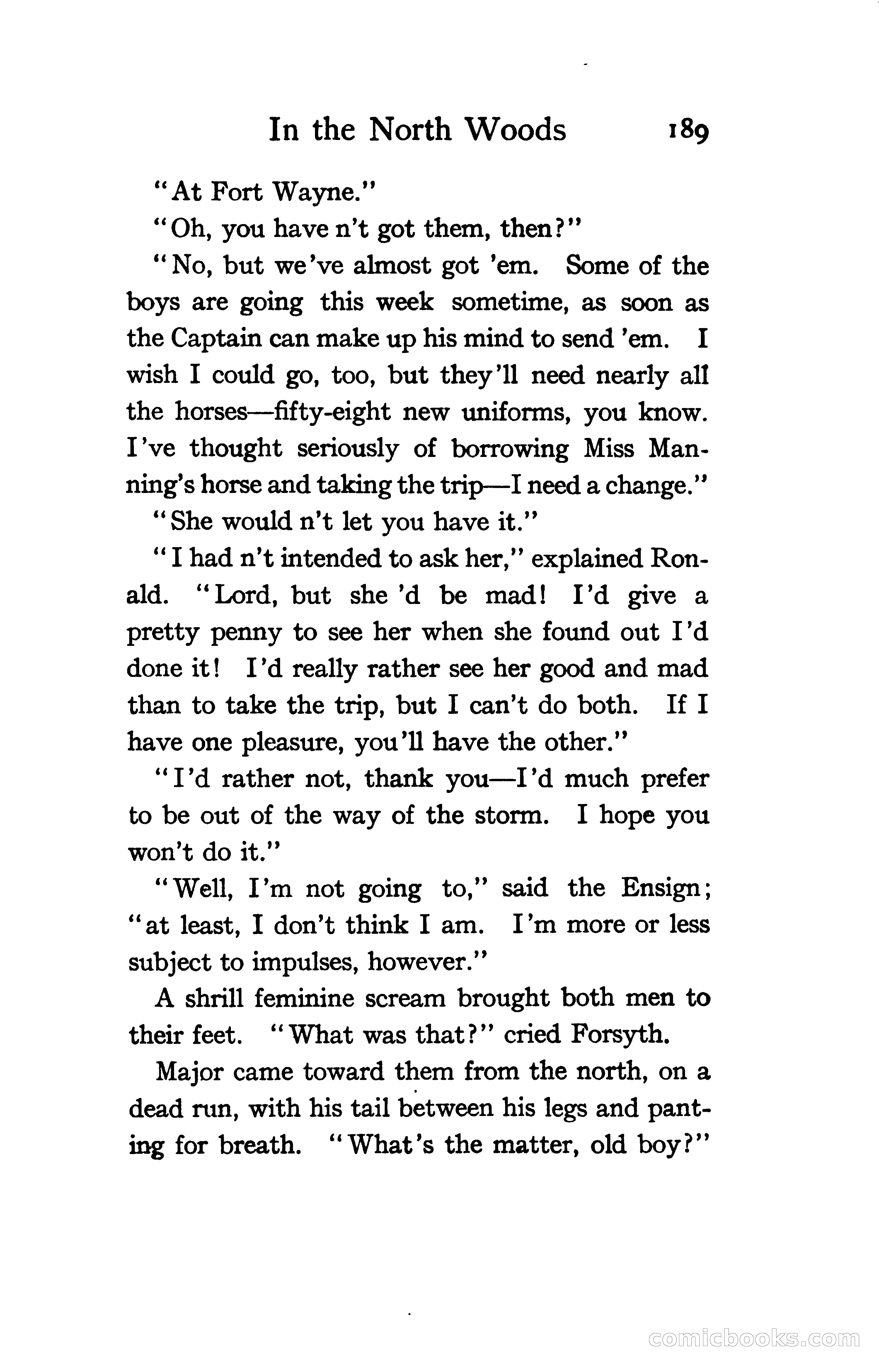 In the North Woods 189

"At Fort Wayne."

"Oh, you have n't got them, then?"

"No, but we've almost got 'em. Some of the boys are going this week sometime, as soon as the Captain can make up his mind to send 'em. I wish I could go, too, but they'll need nearly all the horses—fifty-eight new uniforms, you know. I've thought seriously of borrowing Miss Manning's horse and taking the trip—I need a change."

"She would n't let you have it."

"I had n't intended to ask her," explained Ronald. "Lord, but she 'd be mad! I'd give a pretty penny to see her when she found out I'd done it! I'd really rather see her good and mad than to take the trip, but I can't do both. If I have one pleasure, you'll have the other."

"I'd rather not, thank you—I'd much prefer to be out of the way of the storm. I hope you won't do it."

"Well, I'm not going to," said the Ensign; "at least, I don't think I am. I'm more or less subject to impulses, however."

A shrill feminine scream brought both men to their feet. "What was that?" cried Forsyth.

Major came toward them from the north, on a dead run, with his tail between his legs and panting for breath. "What's the matter, old boy?"

comicbooks.com